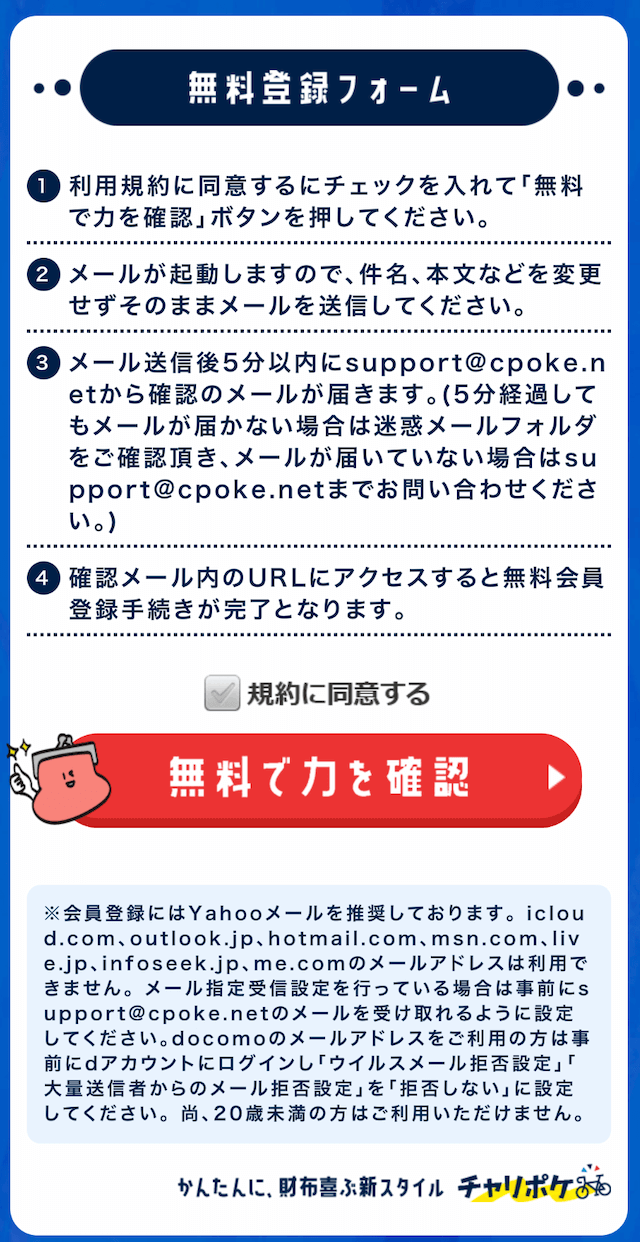 無料登録フォーム

1 利用規約に同意するにチェックを入れて「無料で力を確認」ボタンを押してください。

2 メールが起動しますので、件名、本文などを変更せずそのままメールを送信してください。

3 メール送信後5分以内にsupport@cpoke.netから確認のメールが届きます。(5分経過してもメールが届かない場合は迷惑メールフォルダをご確認頂き、メールが届いていない場合はsupport@cpoke.netまでお問い合わせください。)

4 確認メール内のURLにアクセスすると無料会員登録手続きが完了となります。

規約に同意する

無料で力を確認

※会員登録にはYahooメールを推奨しております。icloud.com、outlook.jp、hotmail.com、msn.com、live.jp、infoseek.jp、me.comのメールアドレスは利用できません。メール指定受信設定を行っている場合は事前にsupport@cpoke.netのメールを受け取れるように設定してください。docomoのメールアドレスをご利用の方は事前にdアカウントにログインし「ウイルスメール拒否設定」「大量送信者からのメール拒否設定」を「拒否しない」に設定してください。尚、20歳未満の方はご利用いただけません。

かんたんに、財布喜ぶ新スタイル チャリポケ